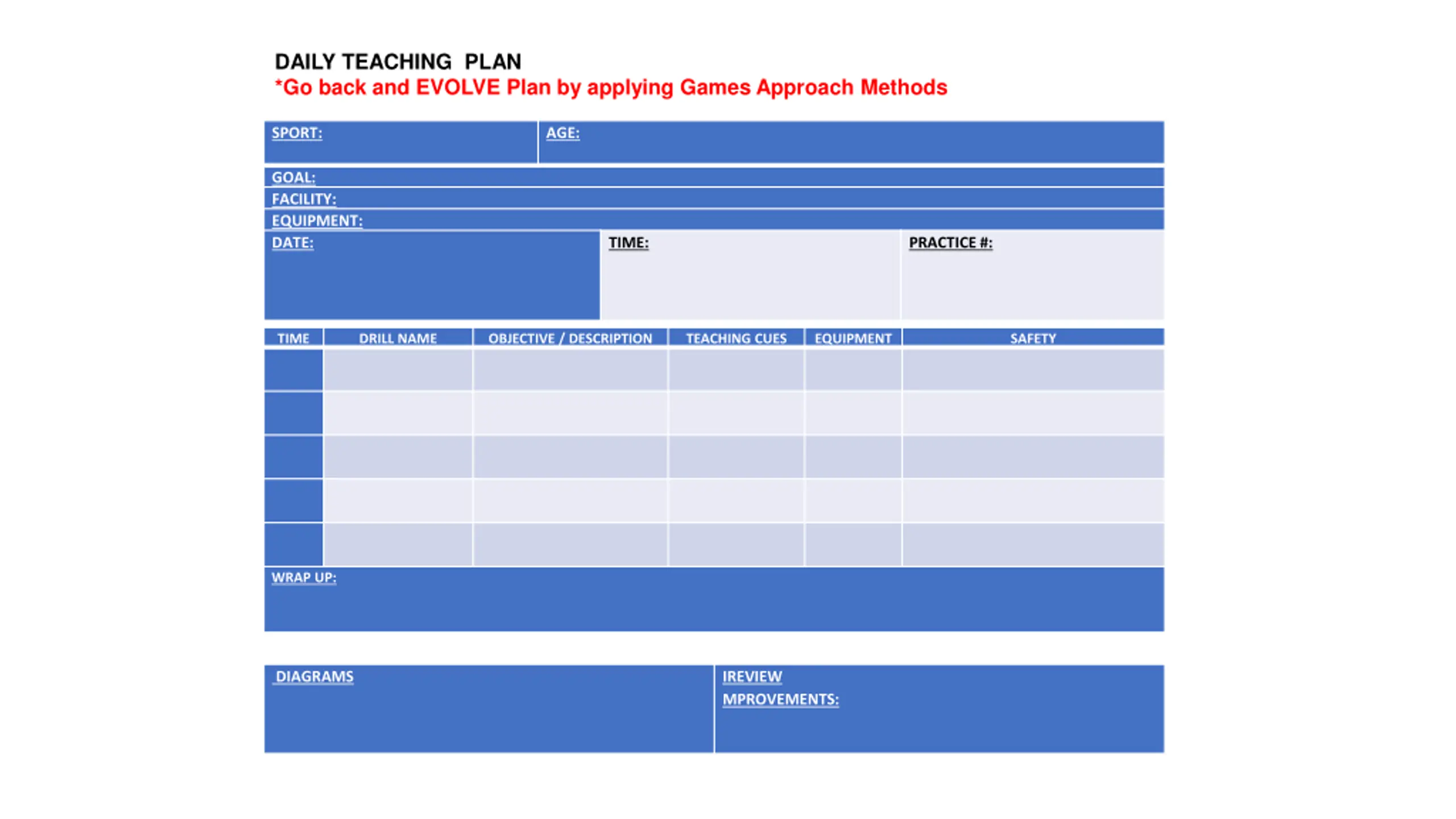 DAILY TEACHING PLAN
*Go back and EVOLVE Plan by applying Games Approach Methods

| SPORT: | AGE: |
|---|---|

GOAL:
FACILITY:
EQUIPMENT:

| DATE: | TIME: | PRACTICE #: |
|---|---|---|

| TIME | DRILL NAME | OBJECTIVE / DESCRIPTION | TEACHING CUES | EQUIPMENT | SAFETY |
|---|---|---|---|---|---|
| | | | | | |
| | | | | | |
| | | | | | |
| | | | | | |
| | | | | | |

WRAP UP:

| DIAGRAMS | IREVIEW MPROVEMENTS: |
|---|---|